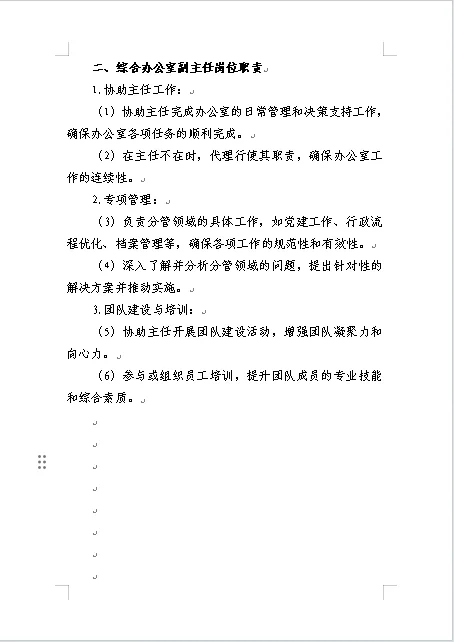 二、综合办公室副主任岗位职责

1.协助主任工作：

（1）协助主任完成办公室的日常管理和决策支持工作，确保办公室各项任务的顺利完成。

（2）在主任不在时，代理行使其职责，确保办公室工作的连续性。

2.专项管理：

（3）负责分管领域的具体工作，如党建工作、行政流程优化、档案管理等，确保各项工作的规范性和有效性。

（4）深入了解并分析分管领域的问题，提出针对性的解决方案并推动实施。

3.团队建设与培训：

（5）协助主任开展团队建设活动，增强团队凝聚力和向心力。

（6）参与或组织员工培训，提升团队成员的专业技能和综合素质。